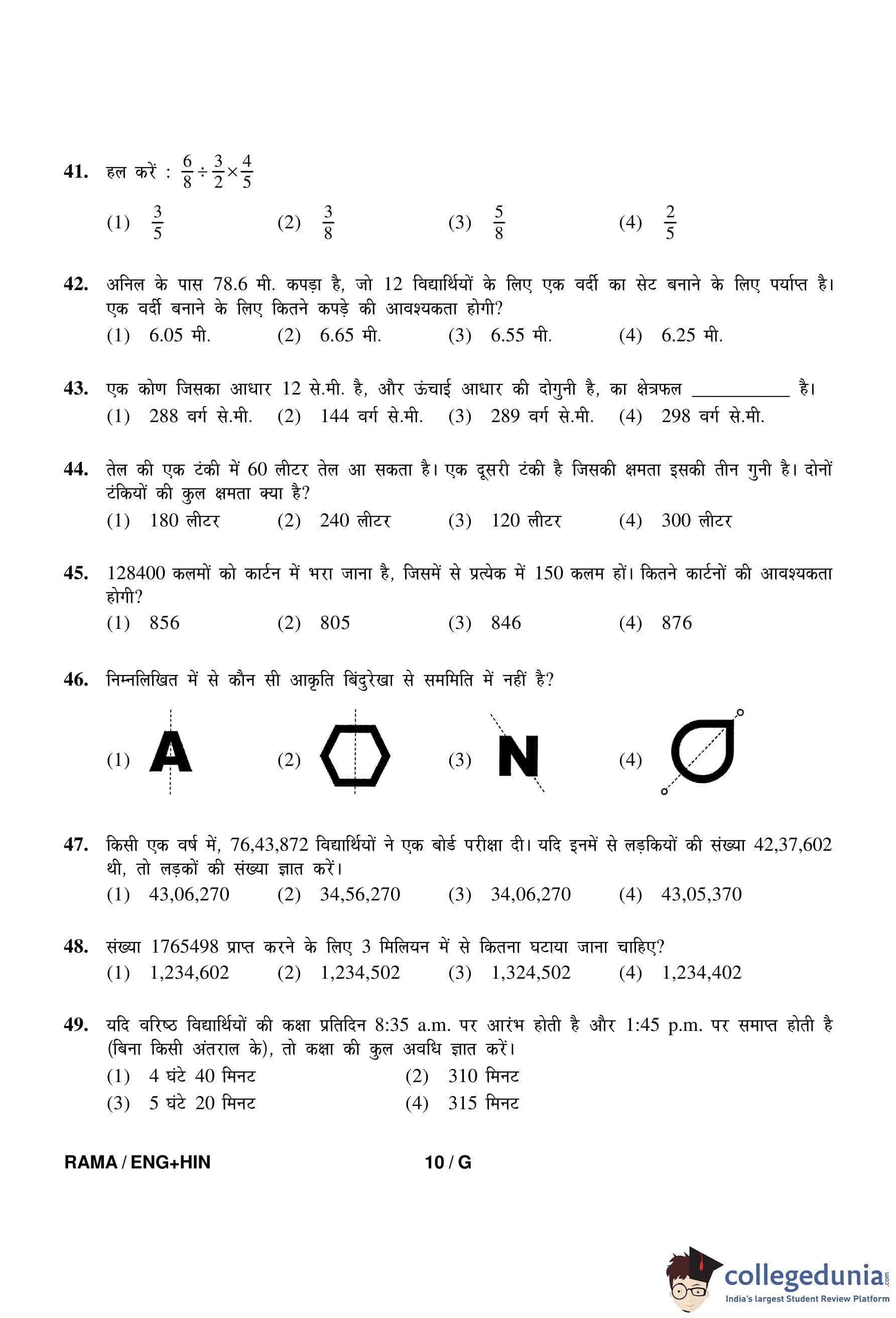 41. हल करें : $\frac{6}{8} \div \frac{3}{2} \times \frac{4}{5}$

(1) $\frac{3}{5}$ (2) $\frac{3}{8}$ (3) $\frac{5}{8}$ (4) $\frac{2}{5}$

42. अनिल के पास 78.6 मी. कपड़ा है, जो 12 विद्यार्थियों के लिए एक वर्दी का सेट बनाने के लिए पर्याप्त है। एक वर्दी बनाने के लिए कितने कपड़े की आवश्यकता होगी?
(1) 6.05 मी. (2) 6.65 मी. (3) 6.55 मी. (4) 6.25 मी.

43. एक कोण जिसका आधार 12 से.मी. है, और ऊंचाई आधार की दोगुनी है, का क्षेत्रफल ___________ है।
(1) 288 वर्ग से.मी. (2) 144 वर्ग से.मी. (3) 289 वर्ग से.मी. (4) 298 वर्ग से.मी.

44. तेल की एक टंकी में 60 लीटर तेल आ सकता है। एक दूसरी टंकी है जिसकी क्षमता इसकी तीन गुनी है। दोनों टंकियों की कुल क्षमता क्या है?
(1) 180 लीटर (2) 240 लीटर (3) 120 लीटर (4) 300 लीटर

45. 128400 कलमों को कार्टन में भरा जाना है, जिसमें से प्रत्येक में 150 कलम हों। कितने कार्टनों की आवश्यकता होगी?
(1) 856 (2) 805 (3) 846 (4) 876

46. निम्नलिखित में से कौन सी आकृति बिंदुरेखा से सममिति में नहीं है?

(1) A (2) (3) N (4)

47. किसी एक वर्ष में, 76,43,872 विद्यार्थियों ने एक बोर्ड परीक्षा दी। यदि इनमें से लड़कियों की संख्या 42,37,602 थी, तो लड़कों की संख्या ज्ञात करें।
(1) 43,06,270 (2) 34,56,270 (3) 34,06,270 (4) 43,05,370

48. संख्या 1765498 प्राप्त करने के लिए 3 मिलियन में से कितना घटाया जाना चाहिए?
(1) 1,234,602 (2) 1,234,502 (3) 1,324,502 (4) 1,234,402

49. यदि वरिष्ठ विद्यार्थियों की कक्षा प्रतिदिन 8:35 a.m. पर आरंभ होती है और 1:45 p.m. पर समाप्त होती है (बिना किसी अंतराल के), तो कक्षा की कुल अवधि ज्ञात करें।
(1) 4 घंटे 40 मिनट (2) 310 मिनट
(3) 5 घंटे 20 मिनट (4) 315 मिनट

RAMA / ENG+HIN 10 / G

collegedunia.com
India's largest Student Review Platform